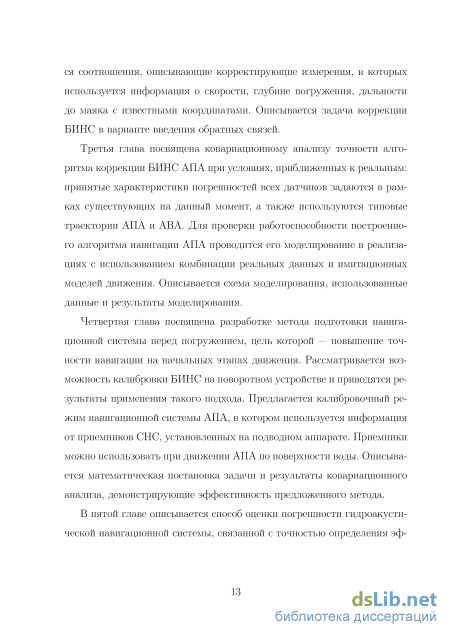 ся соотношения, описывающие корректирующие измерения, в которых используется информация о скорости, глубине погружения, дальности до маяка с известными координатами. Описывается задача коррекции БИНС в варианте введения обратных связей.

Третья глава посвящена ковариационному анализу точности алгоритма коррекции БИНС АПА при условиях, приближенных к реальным: принятые характеристики погрешностей всех датчиков задаются в рамках существующих на данный момент, а также используются типовые траектории АПА и АВА. Для проверки работоспособности построенного алгоритма навигации АПА проводится его моделирование в реализациях с использованием комбинации реальных данных и имитационных моделей движения. Описывается схема моделирования, использованные данные и результаты моделирования.

Четвертая глава посвящена разработке метода подготовки навигационной системы перед погружением, цель которой — повышение точности навигации на начальных этапах движения. Рассматривается возможность калибровки БИНС на поворотном устройстве и приводятся результаты применения такого подхода. Предлагается калибровочный режим навигационной системы АПА, в котором используется информация от приемников СНС, установленных на подводном аппарате. Приемники можно использовать при движении АПА по поверхности воды. Описывается математическая постановка задачи и результаты ковариационного анализа, демонстрирующие эффективность предложенного метода.

В пятой главе описывается способ оценки погрешности гидроакустической навигационной системы, связанной с точностью определения эф-

13

dsLib.net
библиотека диссертаций